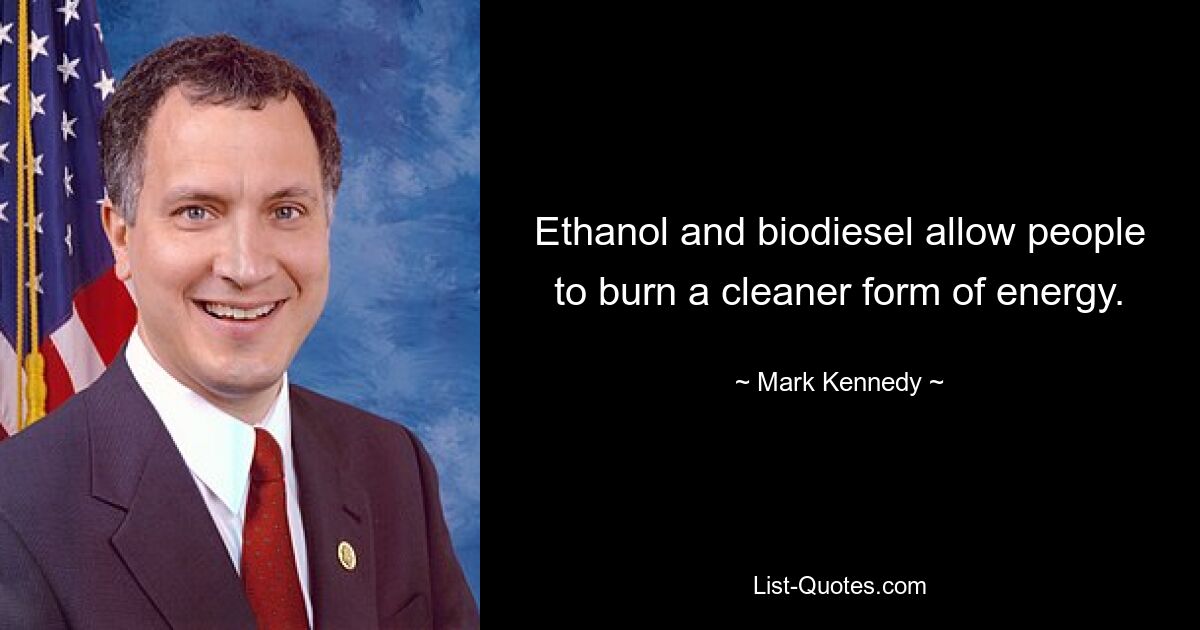 Ethanol and biodiesel allow people to burn a cleaner form of energy.

~ Mark Kennedy ~

List-Quotes.com